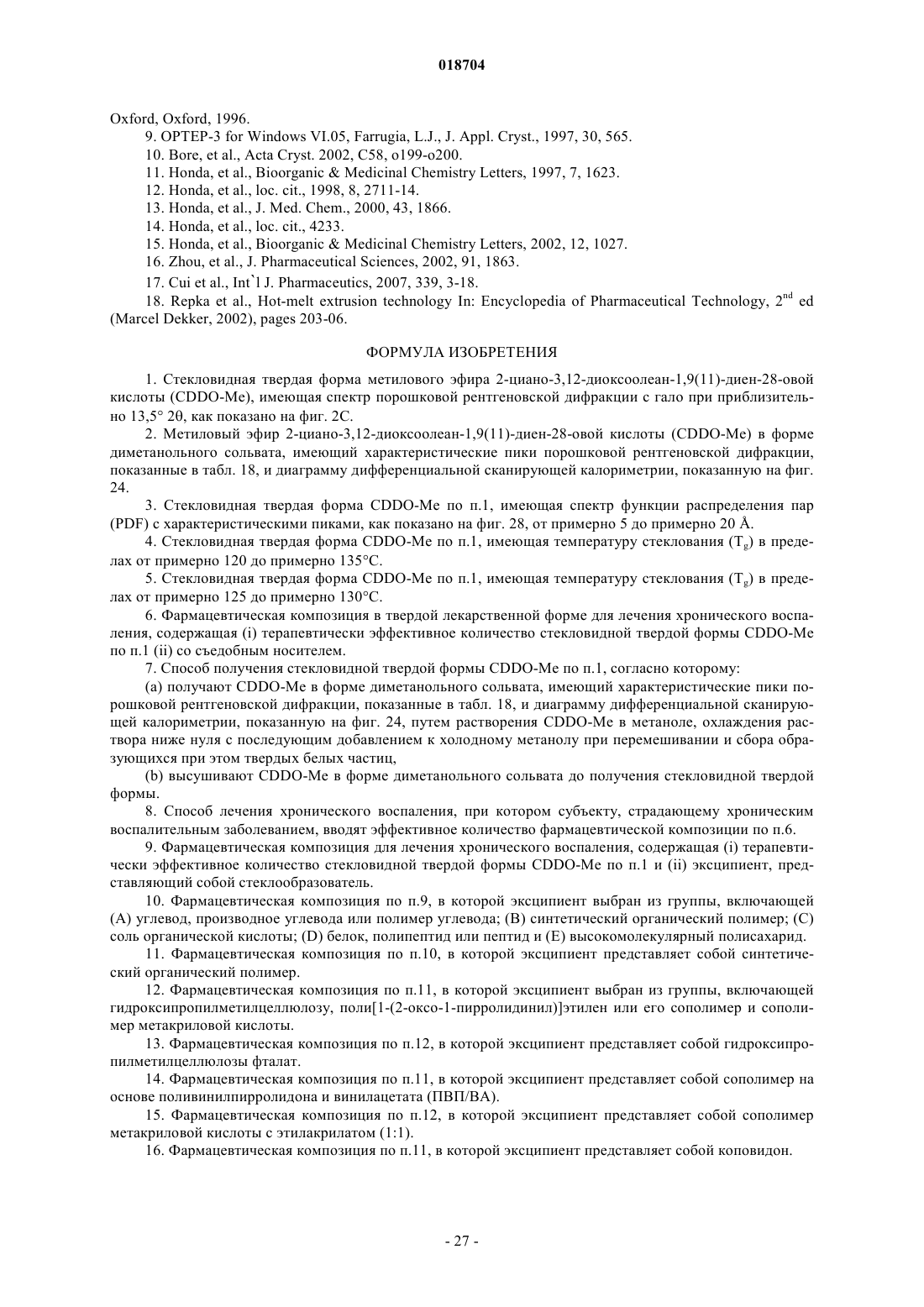 018704

Oxford, Oxford, 1996.

9. OPTEP-3 for Windows VI.05, Farrugia, L.J., J. Appl. Cryst., 1997, 30, 565.

10. Bore, et al., Acta Cryst. 2002, C58, o199-o200.

11. Honda, et al., Bioorganic & Medicinal Chemistry Letters, 1997, 7, 1623.

12. Honda, et al., loc. cit., 1998, 8, 2711-14.

13. Honda, et al., J. Med. Chem., 2000, 43, 1866.

14. Honda, et al., loc. cit., 4233.

15. Honda, et al., Bioorganic & Medicinal Chemistry Letters, 2002, 12, 1027.

16. Zhou, et al., J. Pharmaceutical Sciences, 2002, 91, 1863.

17. Cui et al., Int`l J. Pharmaceutics, 2007, 339, 3-18.

18. Repka et al., Hot-melt extrusion technology In: Encyclopedia of Pharmaceutical Technology, $2^{nd}$ ed (Marcel Dekker, 2002), pages 203-06.

ФОРМУЛА ИЗОБРЕТЕНИЯ

1. Стекловидная твердая форма метилового эфира 2-циано-3,12-диоксоолеан-1,9(11)-диен-28-овой кислоты (CDDO-Me), имеющая спектр порошковой рентгеновской дифракции с гало при приблизительно 13,5° 2θ, как показано на фиг. 2C.

2. Метиловый эфир 2-циано-3,12-диоксоолеан-1,9(11)-диен-28-овой кислоты (CDDO-Me) в форме диметанольного сольвата, имеющий характеристические пики порошковой рентгеновской дифракции, показанные в табл. 18, и диаграмму дифференциальной сканирующей калориметрии, показанную на фиг. 24.

3. Стекловидная твердая форма CDDO-Me по п.1, имеющая спектр функции распределения пар (PDF) с характеристическими пиками, как показано на фиг. 28, от примерно 5 до примерно 20 Å.

4. Стекловидная твердая форма CDDO-Me по п.1, имеющая температуру стеклования ($T_g$) в пределах от примерно 120 до примерно 135°C.

5. Стекловидная твердая форма CDDO-Me по п.1, имеющая температуру стеклования ($T_g$) в пределах от примерно 125 до примерно 130°C.

6. Фармацевтическая композиция в твердой лекарственной форме для лечения хронического воспаления, содержащая (i) терапевтически эффективное количество стекловидной твердой формы CDDO-Me по п.1 (ii) со съедобным носителем.

7. Способ получения стекловидной твердой формы CDDO-Me по п.1, согласно которому:

(a) получают CDDO-Me в форме диметанольного сольвата, имеющий характеристические пики порошковой рентгеновской дифракции, показанные в табл. 18, и диаграмму дифференциальной сканирующей калориметрии, показанную на фиг. 24, путем растворения CDDO-Me в метаноле, охлаждения раствора ниже нуля с последующим добавлением к холодному метанолу при перемешивании и сбора образующихся при этом твердых белых частиц,

(b) высушивают CDDO-Me в форме диметанольного сольвата до получения стекловидной твердой формы.

8. Способ лечения хронического воспаления, при котором субъекту, страдающему хроническим воспалительным заболеванием, вводят эффективное количество фармацевтической композиции по п.6.

9. Фармацевтическая композиция для лечения хронического воспаления, содержащая (i) терапевтически эффективное количество стекловидной твердой формы CDDO-Me по п.1 и (ii) эксципиент, представляющий собой стеклообразователь.

10. Фармацевтическая композиция по п.9, в которой эксципиент выбран из группы, включающей (A) углевод, производное углевода или полимер углевода; (B) синтетический органический полимер; (C) соль органической кислоты; (D) белок, полипептид или пептид и (E) высокомолекулярный полисахарид.

11. Фармацевтическая композиция по п.10, в которой эксципиент представляет собой синтетический органический полимер.

12. Фармацевтическая композиция по п.11, в которой эксципиент выбран из группы, включающей гидроксипропилметилцеллюлозу, поли[1-(2-оксо-1-пирролидинил)]этилен или его сополимер и сополимер метакриловой кислоты.

13. Фармацевтическая композиция по п.12, в которой эксципиент представляет собой гидроксипропилметилцеллюлозы фталат.

14. Фармацевтическая композиция по п.11, в которой эксципиент представляет собой сополимер на основе поливинилпирролидона и винилацетата (ПВП/ВА).

15. Фармацевтическая композиция по п.12, в которой эксципиент представляет собой сополимер метакриловой кислоты с этилакрилатом (1:1).

16. Фармацевтическая композиция по п.11, в которой эксципиент представляет собой коповидон.

- 27 -